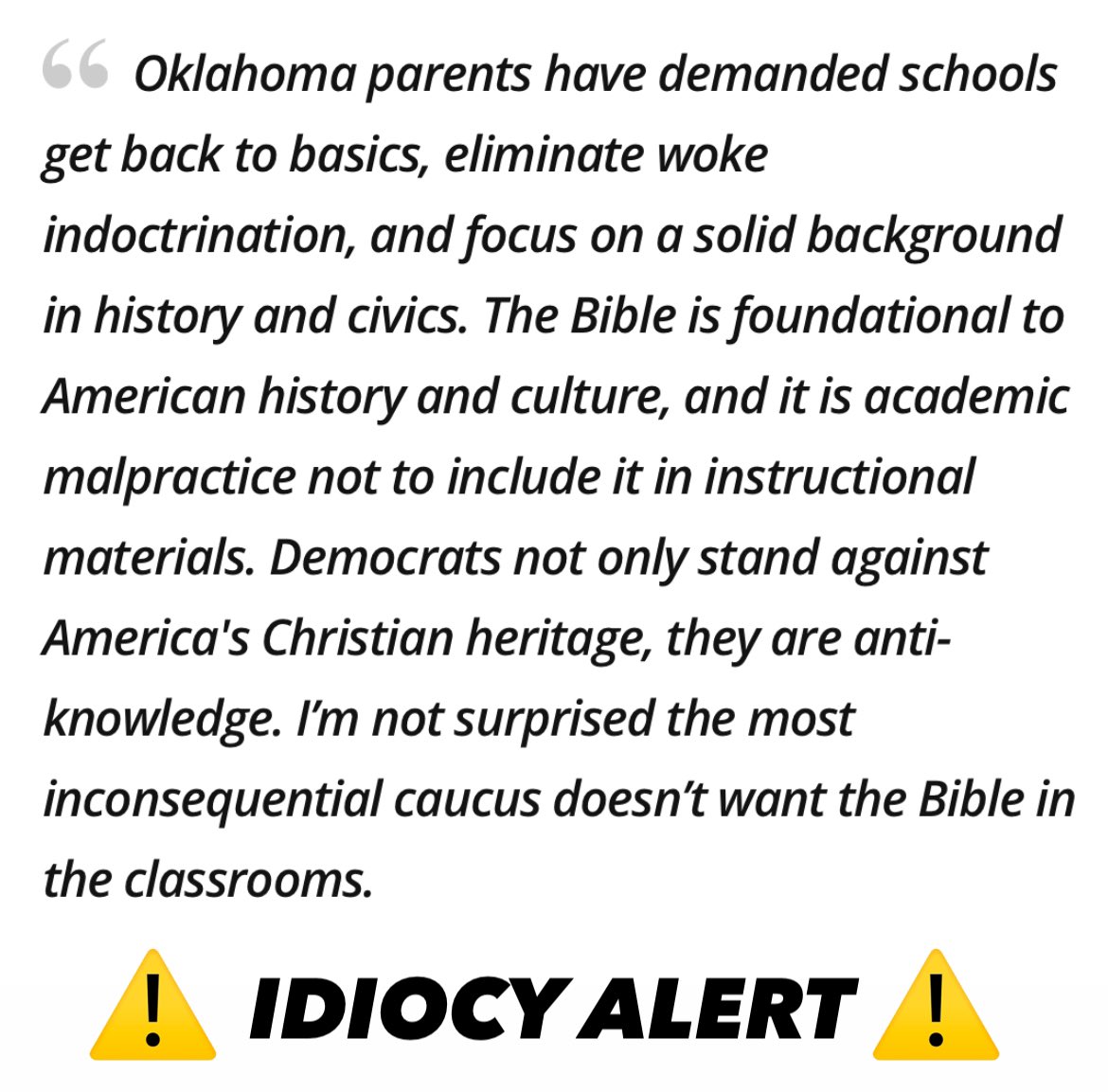 “ Oklahoma parents have demanded schools get back to basics, eliminate woke indoctrination, and focus on a solid background in history and civics. The Bible is foundational to American history and culture, and it is academic malpractice not to include it in instructional materials. Democrats not only stand against America's Christian heritage, they are anti-knowledge. I’m not surprised the most inconsequential caucus doesn’t want the Bible in the classrooms.

⚠️ IDIOCY ALERT ⚠️